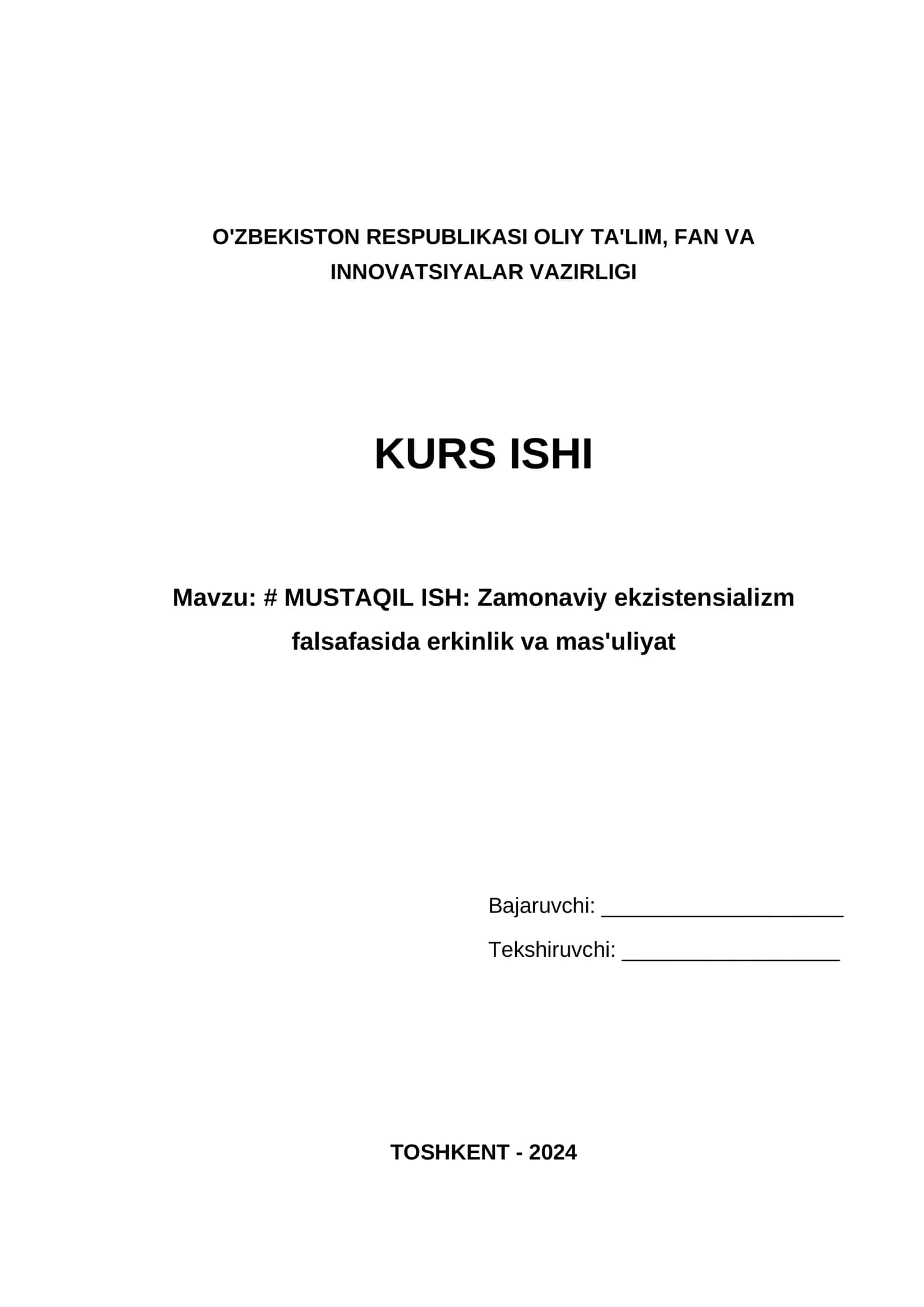 O'ZBEKISTON RESPUBLIKASI OLIY TA'LIM, FAN VA INNOVATSIYALAR VAZIRLIGI

KURS ISHI

Mavzu: # MUSTAQIL ISH: Zamonaviy ekzistensializm falsafasida erkinlik va mas'uliyat

Bajaruvchi: ____________________

Tekshiruvchi: __________________

TOSHKENT - 2024